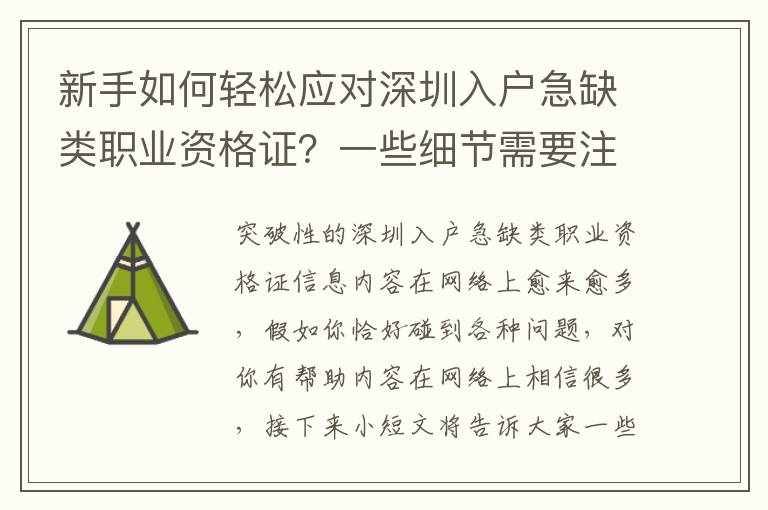 新手如何轻松应对深圳入户急缺类职业资格证？一些细节需要注

突破性的深圳入户急缺类职业资格证信息内容在网络上愈来愈多，假如你恰好碰到各种问题，对你有帮助内容在网络上相信很多，接下来小短文将告诉大家一些